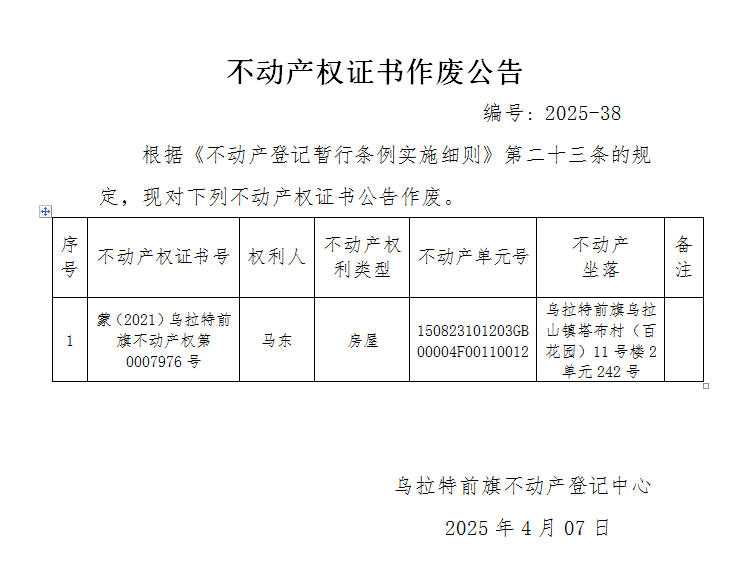 不动产权证书作废公告

编号：2025-38

根据《不动产登记暂行条例实施细则》第二十三条的规定，现对下列不动产权证书公告作废。

| 序号 | 不动产权证书号 | 权利人 | 不动产权利类型 | 不动产单元号 | 不动产坐落 | 备注 |
|---|---|---|---|---|---|---|
| 1 | 蒙（2021）乌拉特前旗不动产权第0007976号 | 马东 | 房屋 | 150823101203GB00004F00110012 | 乌拉特前旗乌拉山镇塔布村（百花园）11号楼2单元242号 | |

乌拉特前旗不动产登记中心

2025年4月07日